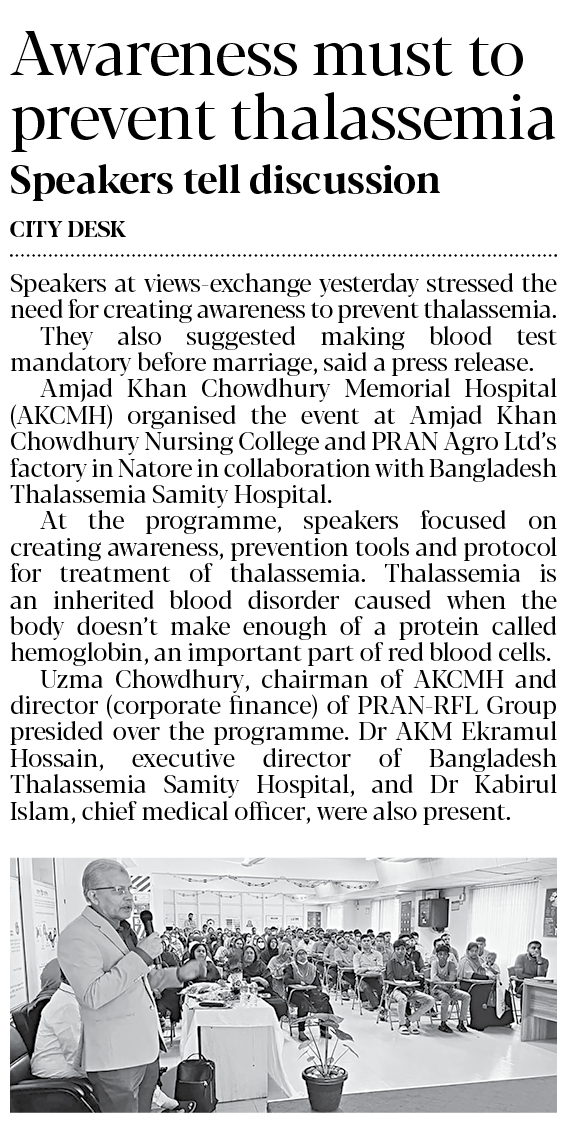 Awareness must to prevent thalassemia
Speakers tell discussion

CITY DESK

Speakers at views-exchange yesterday stressed the need for creating awareness to prevent thalassemia.

They also suggested making blood test mandatory before marriage, said a press release.

Amjad Khan Chowdhury Memorial Hospital (AKCMH) organised the event at Amjad Khan Chowdhury Nursing College and PRAN Agro Ltd's factory in Natore in collaboration with Bangladesh Thalassemia Samity Hospital.

At the programme, speakers focused on creating awareness, prevention tools and protocol for treatment of thalassemia. Thalassemia is an inherited blood disorder caused when the body doesn't make enough of a protein called hemoglobin, an important part of red blood cells.

Uzma Chowdhury, chairman of AKCMH and director (corporate finance) of PRAN-RFL Group presided over the programme. Dr AKM Ekramul Hossain, executive director of Bangladesh Thalassemia Samity Hospital, and Dr Kabirul Islam, chief medical officer, were also present.